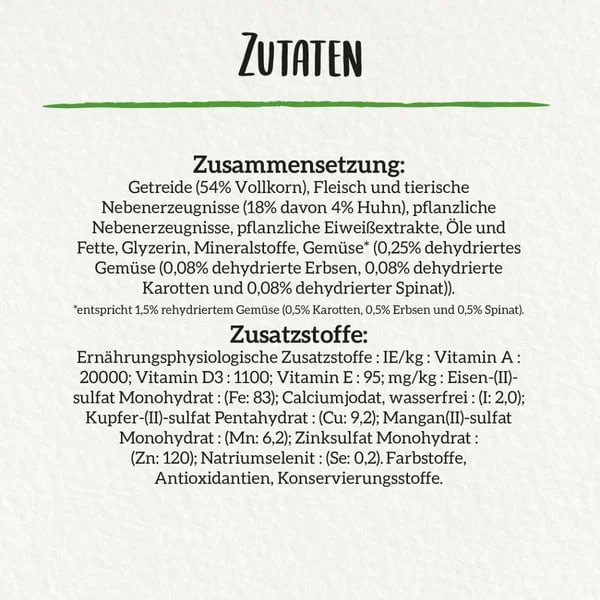 ZUTATEN

Zusammensetzung:
Getreide (54% Vollkorn), Fleisch und tierische Nebenerzeugnisse (18% davon 4% Huhn), pflanzliche Nebenerzeugnisse, pflanzliche Eiweißextrakte, Öle und Fette, Glyzerin, Mineralstoffe, Gemüse* (0,25% dehydriertes Gemüse (0,08% dehydrierte Erbsen, 0,08% dehydrierte Karotten und 0,08% dehydrierter Spinat)).
*entspricht 1,5% rehydriertem Gemüse (0,5% Karotten, 0,5% Erbsen und 0,5% Spinat).

Zusatzstoffe:
Ernährungsphysiologische Zusatzstoffe : IE/kg : Vitamin A : 20000; Vitamin D3 : 1100; Vitamin E : 95; mg/kg : Eisen-(II)-sulfat Monohydrat : (Fe: 83); Calciumjodat, wasserfrei : (I: 2,0); Kupfer-(II)-sulfat Pentahydrat : (Cu: 9,2); Mangan(II)-sulfat Monohydrat : (Mn: 6,2); Zinksulfat Monohydrat : (Zn: 120); Natriumselenit : (Se: 0,2). Farbstoffe, Antioxidantien, Konservierungsstoffe.